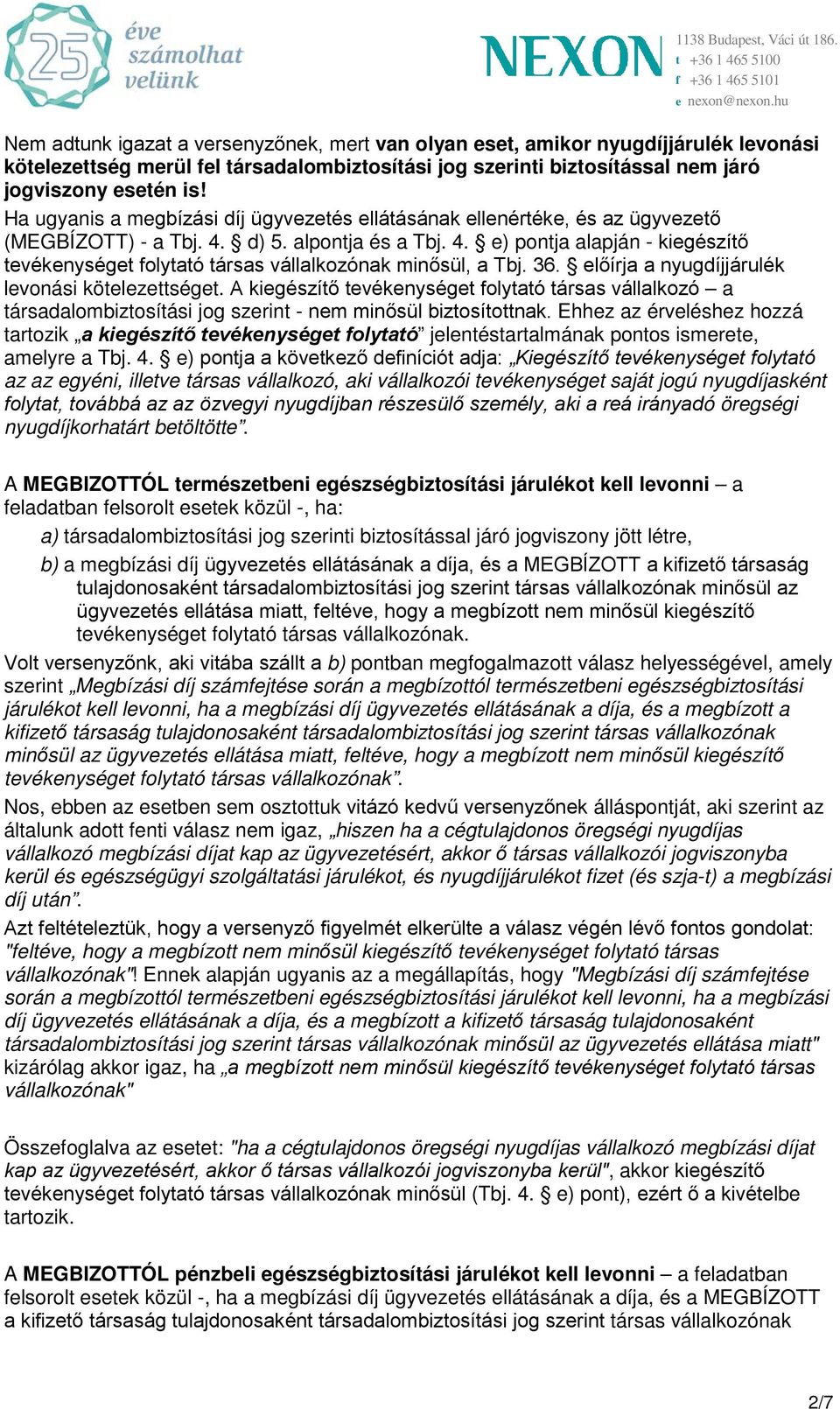 25 éve számolhat velünk

NEXON

1138 Budapest, Váci út 186.
t +36 1 465 5100
f +36 1 465 5101
e nexon@nexon.hu

Nem adtunk igazat a versenyzőnek, mert van olyan eset, amikor nyugdíjjárulék levonási kötelezettség merül fel társadalombiztosítási jog szerinti biztosítással nem járó jogviszony esetén is!
Ha ugyanis a megbízási díj ügyvezetés ellátásának ellenértéke, és az ügyvezető (MEGBÍZOTT) - a Tbj. 4. § d) 5. alpontja és a Tbj. 4. § e) pontja alapján - kiegészítő tevékenységet folytató társas vállalkozónak minősül, a Tbj. 36. § előírja a nyugdíjjárulék levonási kötelezettséget. A kiegészítő tevékenységet folytató társas vállalkozó – a társadalombiztosítási jog szerint - nem minősül biztosítottnak. Ehhez az érveléshez hozzá tartozik „a kiegészítő tevékenységet folytató” jelentéstartalmának pontos ismerete, amelyre a Tbj. 4. § e) pontja a következő definíciót adja: „Kiegészítő tevékenységet folytató az az egyéni, illetve társas vállalkozó, aki vállalkozói tevékenységet saját jogú nyugdíjasként folytat, továbbá az az özvegyi nyugdíjban részesülő személy, aki a reá irányadó öregségi nyugdíjkorhatárt betöltötte”.

A MEGBIZOTTÓL természetbeni egészségbiztosítási járulékot kell levonni – a feladatban felsorolt esetek közül -, ha:
a) társadalombiztosítási jog szerinti biztosítással járó jogviszony jött létre,
b) a megbízási díj ügyvezetés ellátásának a díja, és a MEGBÍZOTT a kifizető társaság tulajdonosaként társadalombiztosítási jog szerint társas vállalkozónak minősül az ügyvezetés ellátása miatt, feltéve, hogy a megbízott nem minősül kiegészítő tevékenységet folytató társas vállalkozónak.
Volt versenyzőnk, aki vitába szállt a b) pontban megfogalmazott válasz helyességével, amely szerint „Megbízási díj számfejtése során a megbízottól természetbeni egészségbiztosítási járulékot kell levonni, ha a megbízási díj ügyvezetés ellátásának a díja, és a megbízott a kifizető társaság tulajdonosaként társadalombiztosítási jog szerint társas vállalkozónak minősül az ügyvezetés ellátása miatt, feltéve, hogy a megbízott nem minősül kiegészítő tevékenységet folytató társas vállalkozónak”.
Nos, ebben az esetben sem osztottuk vitázó kedvű versenyzőnek álláspontját, aki szerint az általunk adott fenti válasz nem igaz, „hiszen ha a cégtulajdonos öregségi nyugdíjas vállalkozó megbízási díjat kap az ügyvezetésért, akkor ő társas vállalkozói jogviszonyba kerül és egészségügyi szolgáltatási járulékot, és nyugdíjjárulékot fizet (és szja-t) a megbízási díj után”.
Azt feltételeztük, hogy a versenyző figyelmét elkerülte a válasz végén lévő fontos gondolat: "feltéve, hogy a megbízott nem minősül kiegészítő tevékenységet folytató társas vállalkozónak"! Ennek alapján ugyanis az a megállapítás, hogy "Megbízási díj számfejtése során a megbízottól természetbeni egészségbiztosítási járulékot kell levonni, ha a megbízási díj ügyvezetés ellátásának a díja, és a megbízott a kifizető társaság tulajdonosaként társadalombiztosítási jog szerint társas vállalkozónak minősül az ügyvezetés ellátása miatt" kizárólag akkor igaz, ha „a megbízott nem minősül kiegészítő tevékenységet folytató társas vállalkozónak"

Összefoglalva az esetet: "ha a cégtulajdonos öregségi nyugdíjas vállalkozó megbízási díjat kap az ügyvezetésért, akkor ő társas vállalkozói jogviszonyba kerül", akkor kiegészítő tevékenységet folytató társas vállalkozónak minősül (Tbj. 4. § e) pont), ezért ő a kivételbe tartozik.

A MEGBIZOTTÓL pénzbeli egészségbiztosítási járulékot kell levonni – a feladatban felsorolt esetek közül -, ha a megbízási díj ügyvezetés ellátásának a díja, és a MEGBÍZOTT a kifizető társaság tulajdonosaként társadalombiztosítási jog szerint társas vállalkozónak

2/7